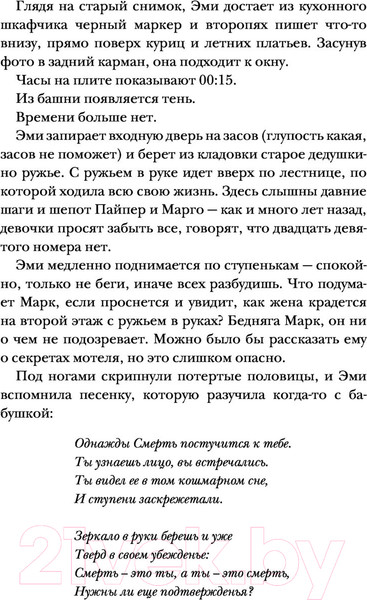 Глядя на старый снимок, Эми достает из кухонного шкафчика черный маркер и второпях пишет что-то внизу, прямо поверх куриц и летних платьев. Засунув фото в задний карман, она подходит к окну.

Часы на плите показывают 00:15.

Из башни появляется тень.

Времени больше нет.

Эми запирает входную дверь на засов (глупость какая, засов не поможет) и берет из кладовки старое дедушкино ружье. С ружьем в руке идет вверх по лестнице, по которой ходила всю свою жизнь. Здесь слышны давние шаги и шепот Пайпер и Марго — как и много лет назад, девочки просят забыть все, говорят, что двадцать девятого номера нет.

Эми медленно поднимается по ступенькам — спокойно, только не беги, иначе всех разбудишь. Что подумает Марк, если проснется и увидит, как жена крадется на второй этаж с ружьем в руках? Бедняга Марк, он ни о чем не подозревает. Можно было бы рассказать ему о секретах мотеля, но это слишком опасно.

Под ногами скрипнули потертые половицы, и Эми вспомнила песенку, которую разучила когда-то с бабушкой:

Однажды Смерть постучится к тебе.
Ты узнаешь лицо, вы встречались.
Ты видел ее в том кошмарном сне,
И ступени заскрежетали.

Зеркало в руки берешь и уже
Тверд в своем убежденье:
Смерть – это ты, а ты – это смерть,
Нужны ли еще подтвержденья?

21vek.by